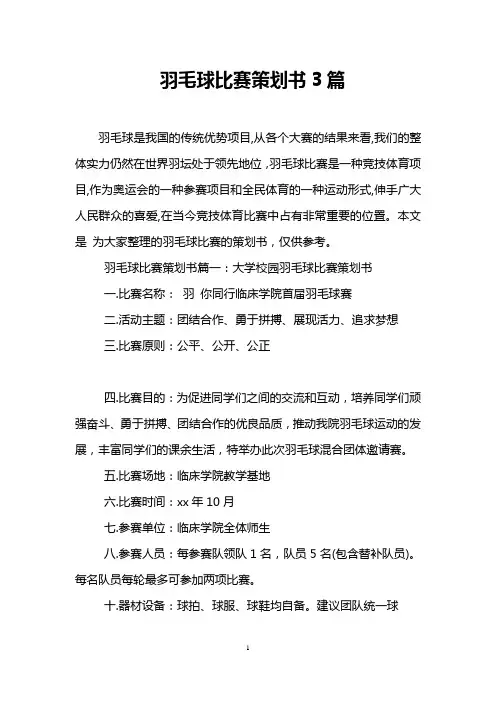 羽毛球比赛策划书 3 篇

羽毛球是我国的传统优势项目,从各个大赛的结果来看,我们的整体实力仍然在世界羽坛处于领先地位，羽毛球比赛是一种竞技体育项目,作为奥运会的一种参赛项目和全民体育的一种运动形式,伸手广大人民群众的喜爱,在当今竞技体育比赛中占有非常重要的位置。本文是 为大家整理的羽毛球比赛的策划书，仅供参考。

羽毛球比赛策划书篇一：大学校园羽毛球比赛策划书

一.比赛名称： 羽 你同行临床学院首届羽毛球赛

二.活动主题：团结合作、勇于拼搏、展现活力、追求梦想

三.比赛原则：公平、公开、公正

四.比赛目的：为促进同学们之间的交流和互动，培养同学们顽强奋斗、勇于拼搏、团结合作的优良品质，推动我院羽毛球运动的发展，丰富同学们的课余生活，特举办此次羽毛球混合团体邀请赛。

五.比赛场地：临床学院教学基地

六.比赛时间：xx 年 10 月

七.参赛单位：临床学院全体师生

八.参赛人员：每参赛队领队 1 名，队员 5 名(包含替补队员)。每名队员每轮最多可参加两项比赛。

十.器材设备：球拍、球服、球鞋均自备。建议团队统一球

1